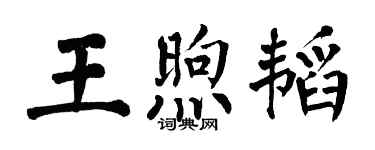 王煦韬

词典网